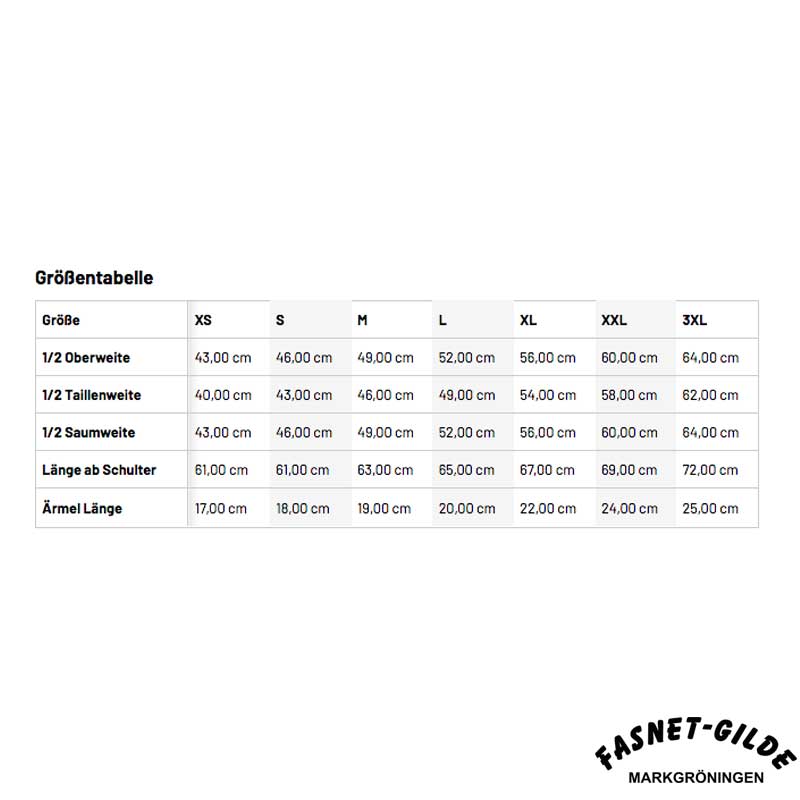 Größentabelle

| Größe | XS | S | M | L | XL | XXL | 3XL |
|---|---|---|---|---|---|---|---|
| 1/2 Oberweite | 43,00 cm | 46,00 cm | 49,00 cm | 52,00 cm | 56,00 cm | 60,00 cm | 64,00 cm |
| 1/2 Taillenweite | 40,00 cm | 43,00 cm | 46,00 cm | 49,00 cm | 54,00 cm | 58,00 cm | 62,00 cm |
| 1/2 Saumweite | 43,00 cm | 46,00 cm | 49,00 cm | 52,00 cm | 56,00 cm | 60,00 cm | 64,00 cm |
| Länge ab Schulter | 61,00 cm | 61,00 cm | 63,00 cm | 65,00 cm | 67,00 cm | 69,00 cm | 72,00 cm |
| Ärmel Länge | 17,00 cm | 18,00 cm | 19,00 cm | 20,00 cm | 22,00 cm | 24,00 cm | 25,00 cm |

FASNET-GILDE
MARKGRÖNINGEN